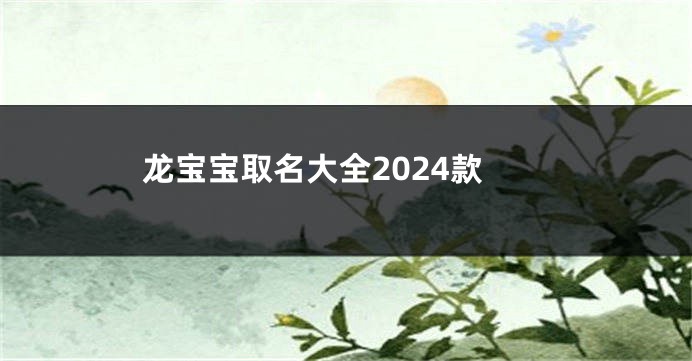 龙宝宝取名大全2024款